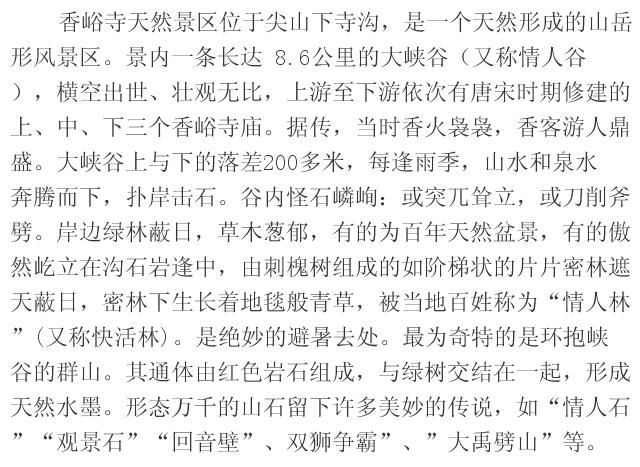 香峪寺天然景区位于尖山下寺沟，是一个天然形成的山岳形风景区。景内一条长达8.6公里的大峡谷（又称情人谷），横空出世、壮观无比，上游至下游依次有唐宋时期修建的上、中、下三个香峪寺庙。据传，当时香火袅袅，香客游人鼎盛。大峡谷上与下的落差200多米，每逢雨季，山水和泉水奔腾而下，扑岸击石。谷内怪石嶙峋：或突兀耸立，或刀削斧劈。岸边绿林蔽日，草木葱郁，有的为百年天然盆景，有的傲然屹立在沟石岩逢中，由刺槐树组成的如阶梯状的片片密林遮天蔽日，密林下生长着地毯般青草，被当地百姓称为“情人林”(又称快活林)。是绝妙的避暑去处。最为奇特的是环抱峡谷的群山。其通体由红色岩石组成，与绿树交结在一起，形成天然水墨。形态万千的山石留下许多美妙的传说，如“情人石”“观景石”“回音壁”、双狮争霸”、”大禹劈山”等。